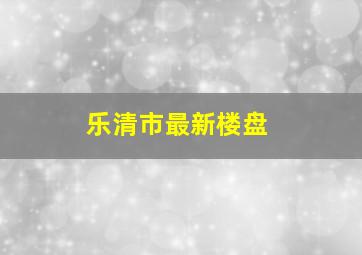 乐清市最新楼盘